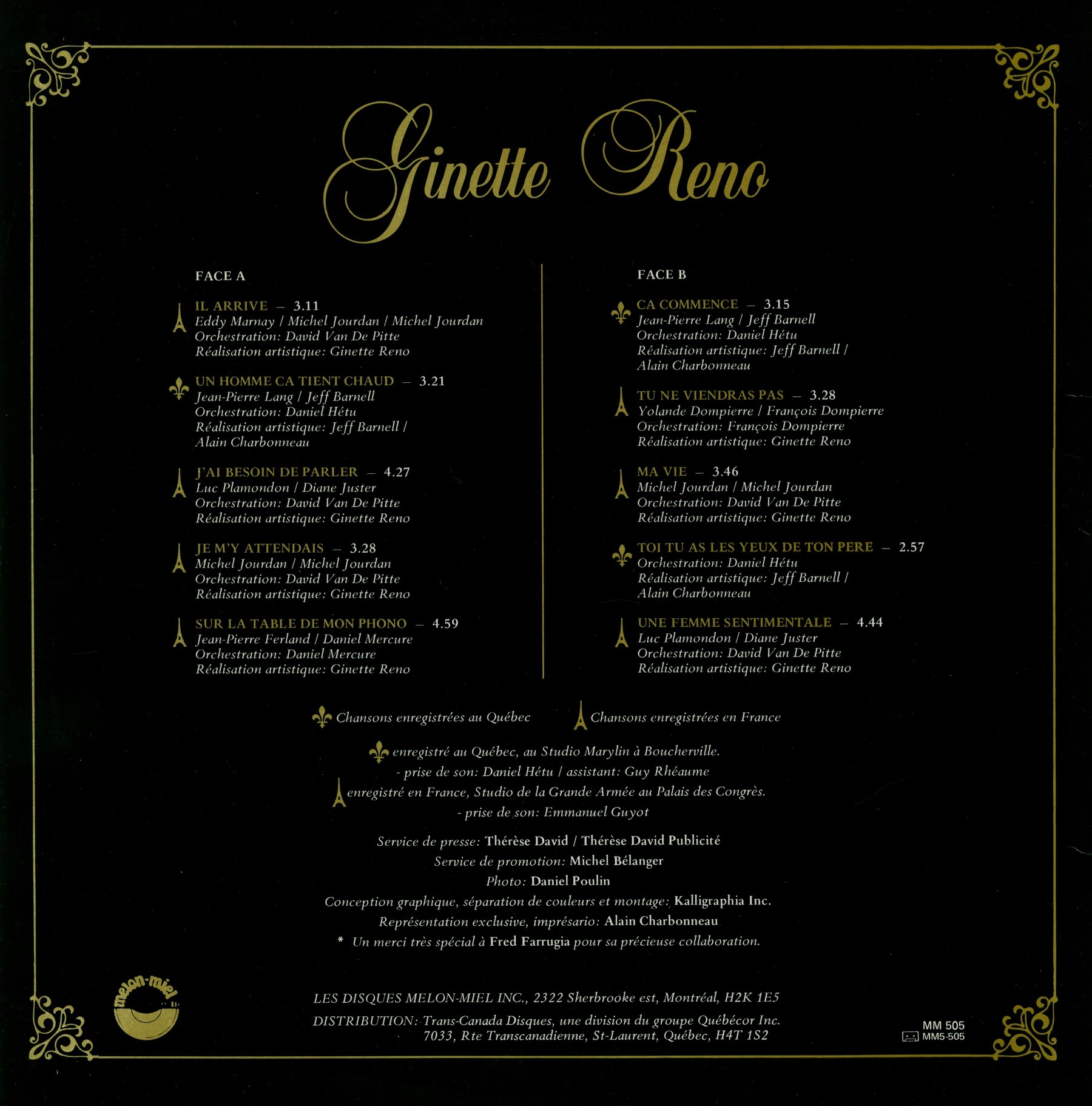 Ginette Reno

FACE A

IL ARRIVE – 3.11
Eddy Marnay / Michel Jourdan / Michel Jourdan
Orchestration: David Van De Pitte
Réalisation artistique: Ginette Reno

UN HOMME CA TIENT CHAUD – 3.21
Jean-Pierre Lang / Jeff Barnell
Orchestration: Daniel Hétu
Réalisation artistique: Jeff Barnell / Alain Charbonneau

J'AI BESOIN DE PARLER – 4.27
Luc Plamondon / Diane Juster
Orchestration: David Van De Pitte
Réalisation artistique: Ginette Reno

JE M'Y ATTENDAIS – 3.28
Michel Jourdan / Michel Jourdan
Orchestration: David Van De Pitte
Réalisation artistique: Ginette Reno

SUR LA TABLE DE MON PHONO – 4.59
Jean-Pierre Ferland / Daniel Mercure
Orchestration: Daniel Mercure
Réalisation artistique: Ginette Reno

FACE B

CA COMMENCE – 3.15
Jean-Pierre Lang / Jeff Barnell
Orchestration: Daniel Hétu
Réalisation artistique: Jeff Barnell / Alain Charbonneau

TU NE VIENDRAS PAS – 3.28
Yolande Dompierre / François Dompierre
Orchestration: François Dompierre
Réalisation artistique: Ginette Reno

MA VIE – 3.46
Michel Jourdan / Michel Jourdan
Orchestration: David Van De Pitte
Réalisation artistique: Ginette Reno

TOI TU AS LES YEUX DE TON PERE – 2.57
Orchestration: Daniel Hétu
Réalisation artistique: Jeff Barnell / Alain Charbonneau

UNE FEMME SENTIMENTALE – 4.44
Luc Plamondon / Diane Juster
Orchestration: David Van De Pitte
Réalisation artistique: Ginette Reno

Chansons enregistrées au Québec
Chansons enregistrées en France

enregistré au Québec, au Studio Marylin à Boucherville.
- prise de son: Daniel Hétu / assistant: Guy Rhéaume
enregistré en France, Studio de la Grande Armée au Palais des Congrès.
- prise de son: Emmanuel Guyot

Service de presse: Thérèse David / Thérèse David Publicité
Service de promotion: Michel Bélanger
Photo: Daniel Poulin
Conception graphique, séparation de couleurs et montage: Kalligraphia Inc.
Représentation exclusive, imprésario: Alain Charbonneau
* Un merci très spécial à Fred Farrugia pour sa précieuse collaboration.

melon-miel

LES DISQUES MELON-MIEL INC., 2322 Sherbrooke est, Montréal, H2K 1E5
DISTRIBUTION: Trans-Canada Disques, une division du groupe Québécor Inc.
7033, Rte Transcanadienne, St-Laurent, Québec, H4T 1S2

MM 505
MM5-505